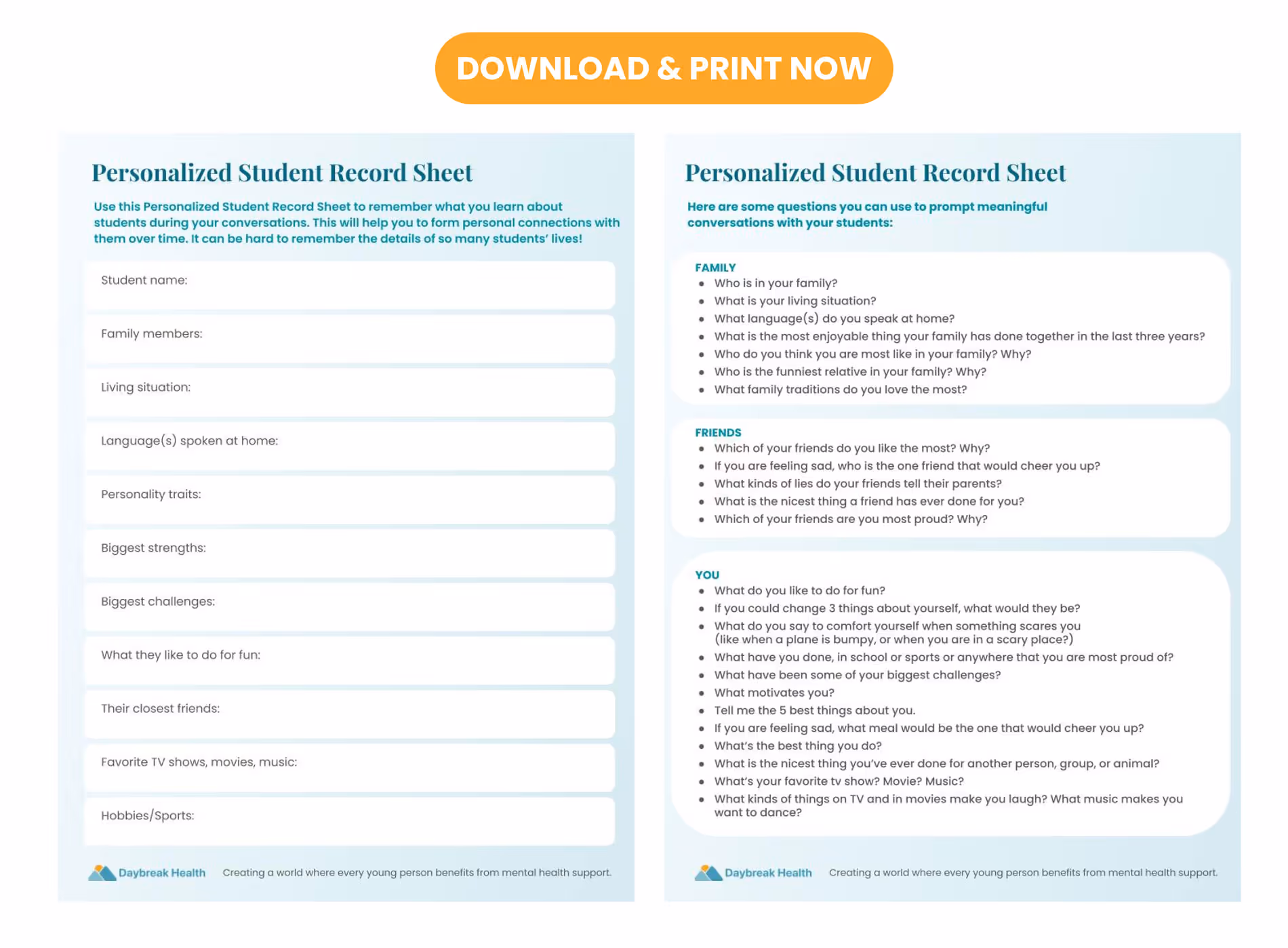 DOWNLOAD & PRINT NOW

Personalized Student Record Sheet

Use this Personalized Student Record Sheet to remember what you learn about students during your conversations. This will help you to form personal connections with them over time. It can be hard to remember the details of so many students' lives!

Student name:

Family members:

Living situation:

Language(s) spoken at home:

Personality traits:

Biggest strengths:

Biggest challenges:

What they like to do for fun:

Their closest friends:

Favorite TV shows, movies, music:

Hobbies/Sports:

Daybreak Health Creating a world where every young person benefits from mental health support.

Personalized Student Record Sheet

Here are some questions you can use to prompt meaningful conversations with your students:

FAMILY
- Who is in your family?
- What is your living situation?
- What language(s) do you speak at home?
- What is the most enjoyable thing your family has done together in the last three years?
- Who do you think you are most like in your family? Why?
- Who is the funniest relative in your family? Why?
- What family traditions do you love the most?

FRIENDS
- Which of your friends do you like the most? Why?
- If you are feeling sad, who is the one friend that would cheer you up?
- What kinds of lies do your friends tell their parents?
- What is the nicest thing a friend has ever done for you?
- Which of your friends are you most proud? Why?

YOU
- What do you like to do for fun?
- If you could change 3 things about yourself, what would they be?
- What do you say to comfort yourself when something scares you (like when a plane is bumpy, or when you are in a scary place?)
- What have you done, in school or sports or anywhere that you are most proud of?
- What have been some of your biggest challenges?
- What motivates you?
- Tell me the 5 best things about you.
- If you are feeling sad, what meal would be the one that would cheer you up?
- What's the best thing you do?
- What is the nicest thing you've ever done for another person, group, or animal?
- What's your favorite tv show? Movie? Music?
- What kinds of things on TV and in movies make you laugh? What music makes you want to dance?

Daybreak Health Creating a world where every young person benefits from mental health support.